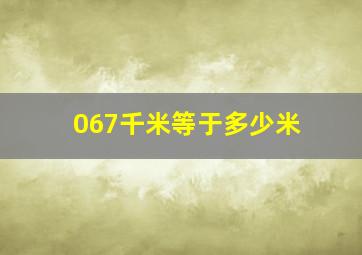 067千米等于多少米